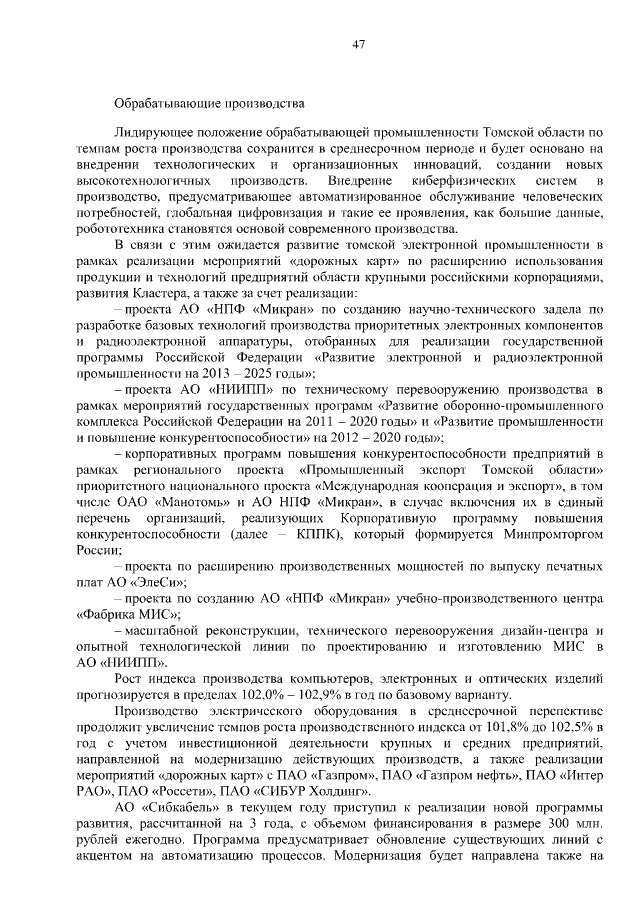 47

Обрабатывающие производства

Лидирующее положение обрабатывающей промышленности Томской области по темпам роста производства сохранится в среднесрочном периоде и будет основано на внедрении технологических и организационных инноваций, создании новых высокотехнологичных производств. Внедрение киберфизических систем в производство, предусматривающее автоматизированное обслуживание человеческих потребностей, глобальная цифровизация и такие ее проявления, как большие данные, робототехника становятся основой современного производства.

В связи с этим ожидается развитие томской электронной промышленности в рамках реализации мероприятий «дорожных карт» по расширению использования продукции и технологий предприятий области крупными российскими корпорациями, развития Кластера, а также за счет реализации:

– проекта АО «НПФ «Микран» по созданию научно-технического задела по разработке базовых технологий производства приоритетных электронных компонентов и радиоэлектронной аппаратуры, отобранных для реализации государственной программы Российской Федерации «Развитие электронной и радиоэлектронной промышленности на 2013 – 2025 годы»;

– проекта АО «НИИПП» по техническому перевооружению производства в рамках мероприятий государственных программ «Развитие оборонно-промышленного комплекса Российской Федерации на 2011 – 2020 годы» и «Развитие промышленности и повышение конкурентоспособности» на 2012 – 2020 годы»;

– корпоративных программ повышения конкурентоспособности предприятий в рамках регионального проекта «Промышленный экспорт Томской области» приоритетного национального проекта «Международная кооперация и экспорт», в том числе ОАО «Манотомь» и АО НПФ «Микран», в случае включения их в единый перечень организаций, реализующих Корпоративную программу повышения конкурентоспособности (далее – КППК), который формируется Минпромторгом России;

– проекта по расширению производственных мощностей по выпуску печатных плат АО «ЭлеСи»;

– проекта по созданию АО «НПФ «Микран» учебно-производственного центра «Фабрика МИС»;

– масштабной реконструкции, технического перевооружения дизайн-центра и опытной технологической линии по проектированию и изготовлению МИС в АО «НИИПП».

Рост индекса производства компьютеров, электронных и оптических изделий прогнозируется в пределах 102,0% – 102,9% в год по базовому варианту.

Производство электрического оборудования в среднесрочной перспективе продолжит увеличение темпов роста производственного индекса от 101,8% до 102,5% в год с учетом инвестиционной деятельности крупных и средних предприятий, направленной на модернизацию действующих производств, а также реализации мероприятий «дорожных карт» с ПАО «Газпром», ПАО «Газпром нефть», ПАО «Интер РАО», ПАО «Россети», ПАО «СИБУР Холдинг».

АО «Сибкабель» в текущем году приступил к реализации новой программы развития, рассчитанной на 3 года, с объемом финансирования в размере 300 млн. рублей ежегодно. Программа предусматривает обновление существующих линий с акцентом на автоматизацию процессов. Модернизация будет направлена также на